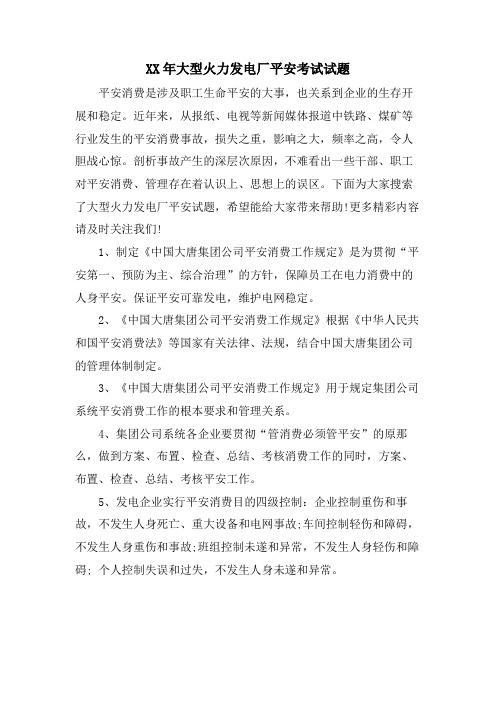 XX年大型火力发电厂平安考试试题

平安消费是涉及职工生命平安的大事，也关系到企业的生存开展和稳定。近年来，从报纸、电视等新闻媒体报道中铁路、煤矿等行业发生的平安消费事故，损失之重，影响之大，频率之高，令人胆战心惊。剖析事故产生的深层次原因，不难看出一些干部、职工对平安消费、管理存在着认识上、思想上的误区。下面为大家搜索了大型火力发电厂平安试题，希望能给大家带来帮助!更多精彩内容请及时关注我们!

1、制定《中国大唐集团公司平安消费工作规定》是为贯彻“平安第一、预防为主、综合治理”的方针，保障员工在电力消费中的人身平安。保证平安可靠发电，维护电网稳定。

2、《中国大唐集团公司平安消费工作规定》根据《中华人民共和国平安消费法》等国家有关法律、法规，结合中国大唐集团公司的管理体制制定。

3、《中国大唐集团公司平安消费工作规定》用于规定集团公司系统平安消费工作的根本要求和管理关系。

4、集团公司系统各企业要贯彻“管消费必须管平安”的原那么，做到方案、布置、检查、总结、考核消费工作的同时，方案、布置、检查、总结、考核平安工作。

5、发电企业实行平安消费目的四级控制：企业控制重伤和事故，不发生人身死亡、重大设备和电网事故;车间控制轻伤和障碍，不发生人身重伤和事故;班组控制未遂和异常，不发生人身轻伤和障碍;个人控制失误和过失，不发生人身未遂和异常。